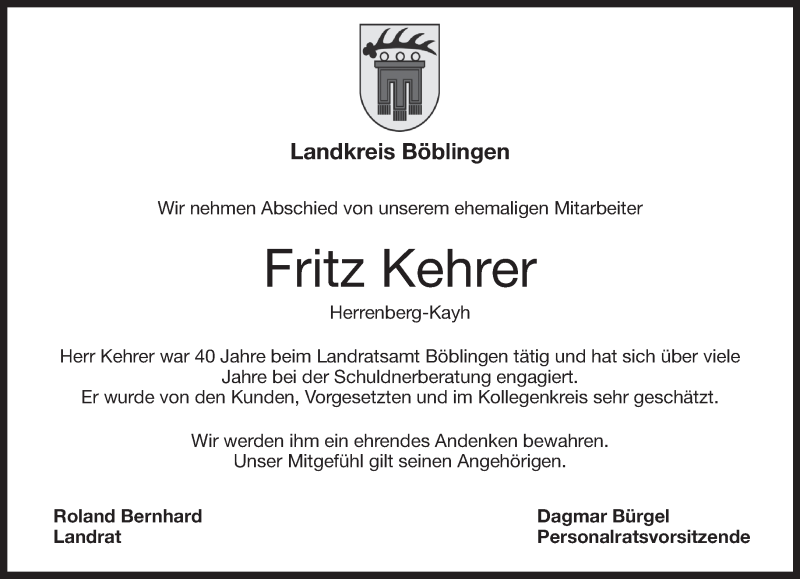 Landkreis Böblingen

Wir nehmen Abschied von unserem ehemaligen Mitarbeiter

Fritz Kehrer

Herrenberg-Kayh

Herr Kehrer war 40 Jahre beim Landratsamt Böblingen tätig und hat sich über viele Jahre bei der Schuldnerberatung engagiert.
Er wurde von den Kunden, Vorgesetzten und im Kollegenkreis sehr geschätzt.

Wir werden ihm ein ehrendes Andenken bewahren.
Unser Mitgefühl gilt seinen Angehörigen.

Roland Bernhard
Landrat

Dagmar Bürgel
Personalratsvorsitzende